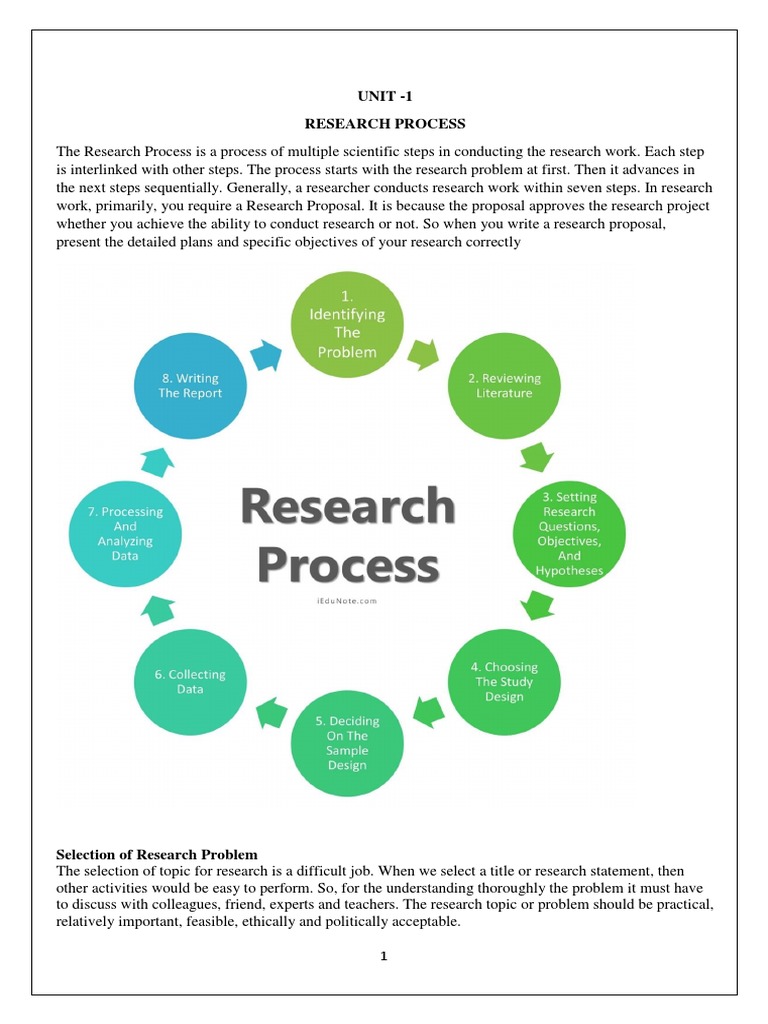 UNIT -1

RESEARCH PROCESS

The Research Process is a process of multiple scientific steps in conducting the research work. Each step is interlinked with other steps. The process starts with the research problem at first. Then it advances in the next steps sequentially. Generally, a researcher conducts research work within seven steps. In research work, primarily, you require a Research Proposal. It is because the proposal approves the research project whether you achieve the ability to conduct research or not. So when you write a research proposal, present the detailed plans and specific objectives of your research correctly

1. Identifying The Problem

2. Reviewing Literature

3. Setting Research Questions, Objectives, And Hypotheses

4. Choosing The Study Design

5. Deciding On The Sample Design

6. Collecting Data

7. Processing And Analyzing Data

8. Writing The Report

Research Process

iEduNote.com

Selection of Research Problem
The selection of topic for research is a difficult job. When we select a title or research statement, then other activities would be easy to perform. So, for the understanding thoroughly the problem it must have to discuss with colleagues, friend, experts and teachers. The research topic or problem should be practical, relatively important, feasible, ethically and politically acceptable.

1